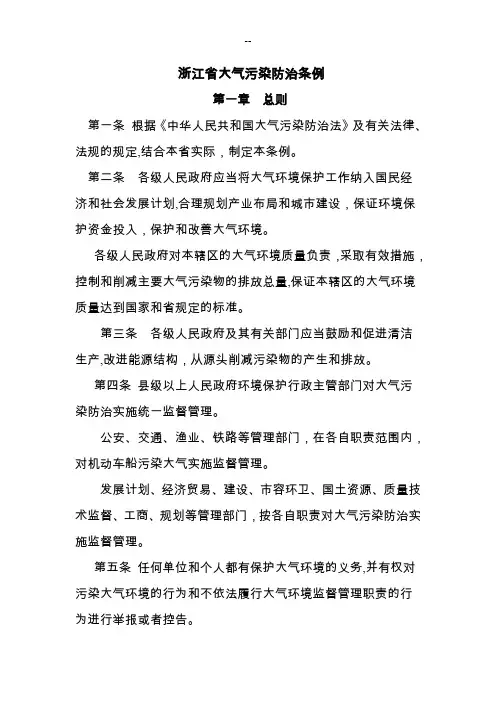 --

浙江省大气污染防治条例

第一章　总则

第一条 根据《中华人民共和国大气污染防治法》及有关法律、法规的规定,结合本省实际，制定本条例。

第二条　各级人民政府应当将大气环境保护工作纳入国民经济和社会发展计划,合理规划产业布局和城市建设，保证环境保护资金投入，保护和改善大气环境。

各级人民政府对本辖区的大气环境质量负责，采取有效措施，控制和削减主要大气污染物的排放总量,保证本辖区的大气环境质量达到国家和省规定的标准。

第三条　各级人民政府及其有关部门应当鼓励和促进清洁生产,改进能源结构，从源头削减污染物的产生和排放。

第四条 县级以上人民政府环境保护行政主管部门对大气污染防治实施统一监督管理。

公安、交通、渔业、铁路等管理部门，在各自职责范围内，对机动车船污染大气实施监督管理。

发展计划、经济贸易、建设、市容环卫、国土资源、质量技术监督、工商、规划等管理部门，按各自职责对大气污染防治实施监督管理。

第五条 任何单位和个人都有保护大气环境的义务,并有权对污染大气环境的行为和不依法履行大气环境监督管理职责的行为进行举报或者控告。